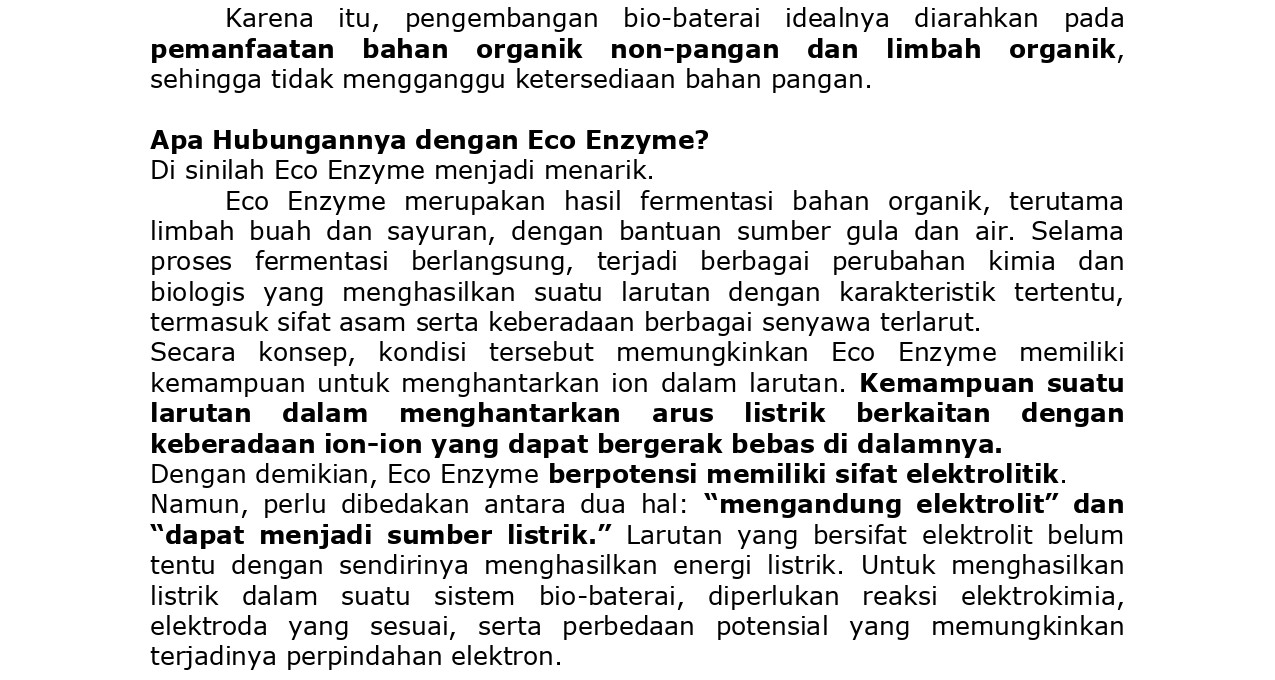 Karena itu, pengembangan bio-baterai idealnya diarahkan pada pemanfaatan bahan organik non-pangan dan limbah organik, sehingga tidak mengganggu ketersediaan bahan pangan.

Apa Hubungannya dengan Eco Enzyme?
Di sinilah Eco Enzyme menjadi menarik.

Eco Enzyme merupakan hasil fermentasi bahan organik, terutama limbah buah dan sayuran, dengan bantuan sumber gula dan air. Selama proses fermentasi berlangsung, terjadi berbagai perubahan kimia dan biologis yang menghasilkan suatu larutan dengan karakteristik tertentu, termasuk sifat asam serta keberadaan berbagai senyawa terlarut.

Secara konsep, kondisi tersebut memungkinkan Eco Enzyme memiliki kemampuan untuk menghantarkan ion dalam larutan. Kemampuan suatu larutan dalam menghantarkan arus listrik berkaitan dengan keberadaan ion-ion yang dapat bergerak bebas di dalamnya.

Dengan demikian, Eco Enzyme berpotensi memiliki sifat elektrolitik.

Namun, perlu dibedakan antara dua hal: “mengandung elektrolit” dan “dapat menjadi sumber listrik.” Larutan yang bersifat elektrolit belum tentu dengan sendirinya menghasilkan energi listrik. Untuk menghasilkan listrik dalam suatu sistem bio-baterai, diperlukan reaksi elektrokimia, elektroda yang sesuai, serta perbedaan potensial yang memungkinkan terjadinya perpindahan elektron.